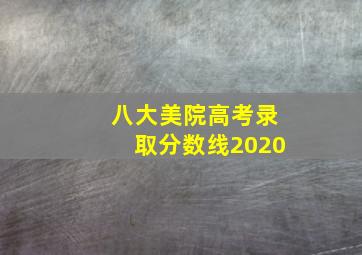 八大美院高考录取分数线2020